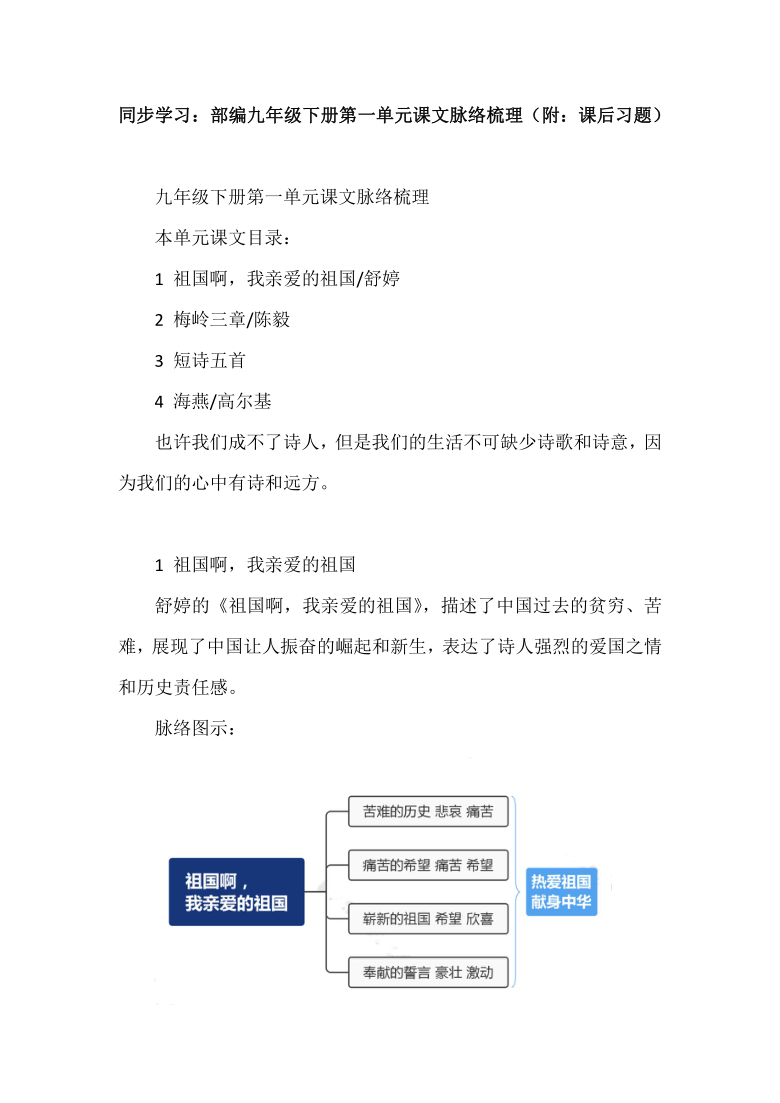 同步学习：部编九年级下册第一单元课文脉络梳理（附：课后习题）

九年级下册第一单元课文脉络梳理

本单元课文目录：

1 祖国啊，我亲爱的祖国/舒婷

2 梅岭三章/陈毅

3 短诗五首

4 海燕/高尔基

也许我们成不了诗人，但是我们的生活不可缺少诗歌和诗意，因为我们的心中有诗和远方。

1 祖国啊，我亲爱的祖国

舒婷的《祖国啊，我亲爱的祖国》，描述了中国过去的贫穷、苦难，展现了中国让人振奋的崛起和新生，表达了诗人强烈的爱国之情和历史责任感。

脉络图示：

祖国啊，我亲爱的祖国

苦难的历史 悲哀 痛苦

痛苦的希望 痛苦 希望

崭新的祖国 希望 欣喜

奉献的誓言 豪壮 激动

热爱祖国 献身中华